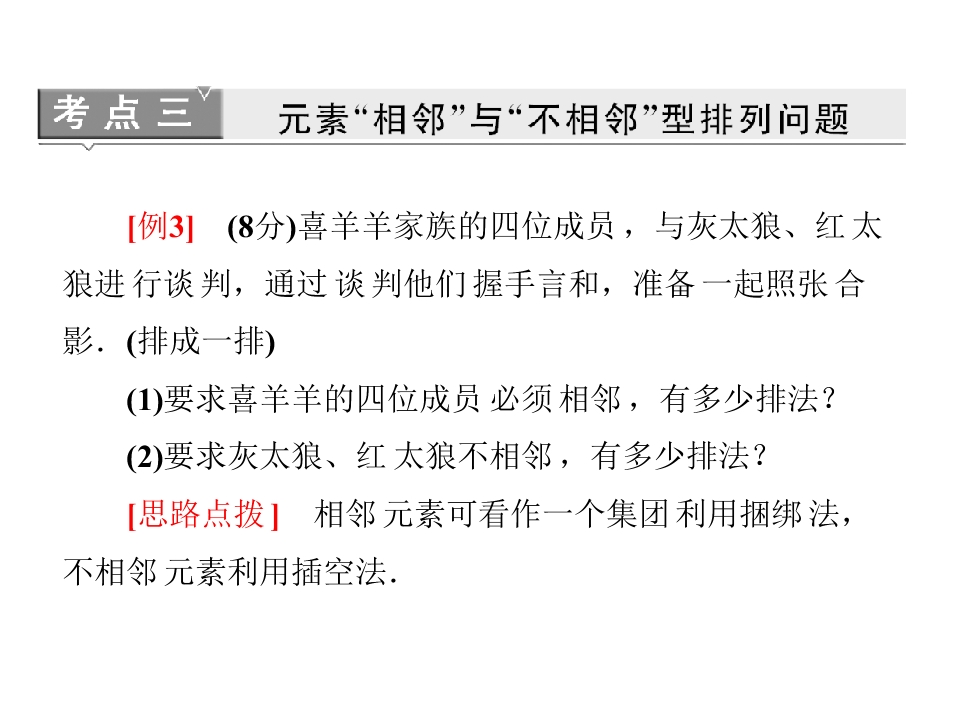 考点三 元素“相邻”与“不相邻”型排列问题

[例3] (8分)喜羊羊家族的四位成员，与灰太狼、红太狼进行谈判，通过谈判他们握手言和，准备一起照张合影．(排成一排)

(1)要求喜羊羊的四位成员必须相邻，有多少排法？

(2)要求灰太狼、红太狼不相邻，有多少排法？

[思路点拨] 相邻元素可看作一个集团利用捆绑法，不相邻元素利用插空法．